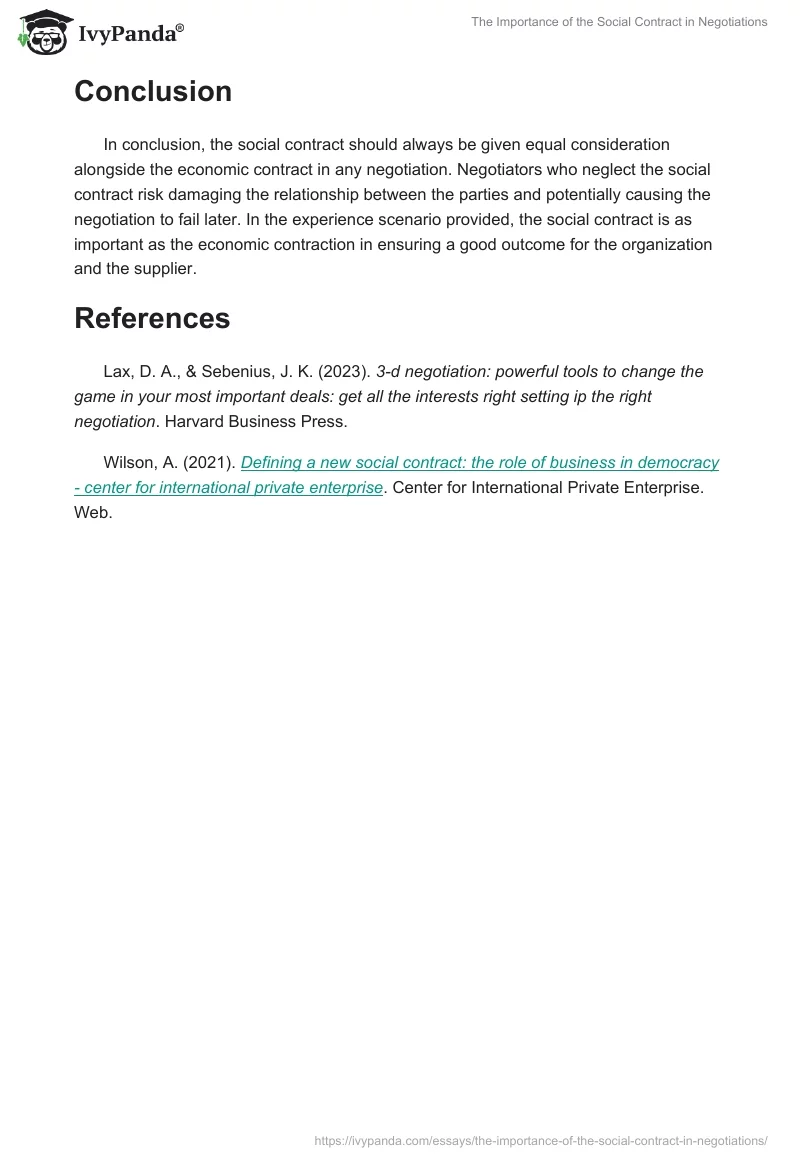 IvyPanda®

The Importance of the Social Contract in Negotiations

Conclusion

In conclusion, the social contract should always be given equal consideration alongside the economic contract in any negotiation. Negotiators who neglect the social contract risk damaging the relationship between the parties and potentially causing the negotiation to fail later. In the experience scenario provided, the social contract is as important as the economic contraction in ensuring a good outcome for the organization and the supplier.

References

Lax, D. A., & Sebenius, J. K. (2023). 3-d negotiation: powerful tools to change the game in your most important deals: get all the interests right setting ip the right negotiation. Harvard Business Press.

Wilson, A. (2021). Defining a new social contract: the role of business in democracy - center for international private enterprise. Center for International Private Enterprise. Web.

https://ivypanda.com/essays/the-importance-of-the-social-contract-in-negotiations/